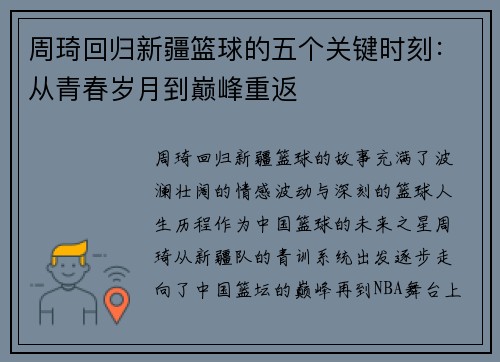 周琦回归新疆篮球的五个关键时刻：从青春岁月到巅峰重返

周琦回归新疆篮球的故事充满了波澜壮阔的情感波动与深刻的篮球人生历程作为中国篮球的未来之星周琦从新疆队的青训系统出发逐步走向了中国篮坛的巅峰再到NBA舞台上